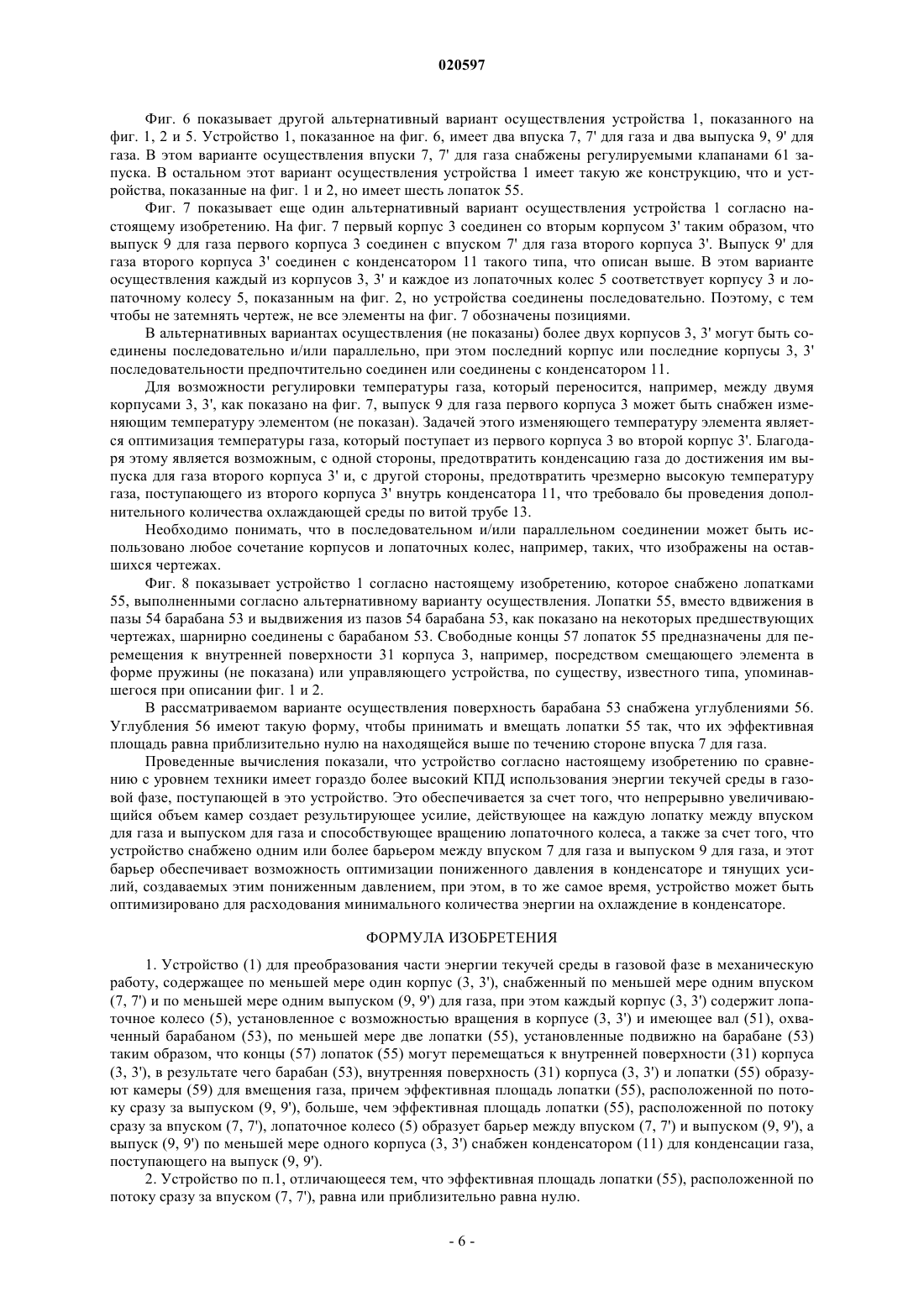 020597

Фиг. 6 показывает другой альтернативный вариант осуществления устройства 1, показанного на фиг. 1, 2 и 5. Устройство 1, показанное на фиг. 6, имеет два впуска 7, 7' для газа и два выпуска 9, 9' для газа. В этом варианте осуществления впуски 7, 7' для газа снабжены регулируемыми клапанами 61 запуска. В остальном этот вариант осуществления устройства 1 имеет такую же конструкцию, что и устройства, показанные на фиг. 1 и 2, но имеет шесть лопаток 55.

Фиг. 7 показывает еще один альтернативный вариант осуществления устройства 1 согласно настоящему изобретению. На фиг. 7 первый корпус 3 соединен со вторым корпусом 3' таким образом, что выпуск 9 для газа первого корпуса 3 соединен с впуском 7' для газа второго корпуса 3'. Выпуск 9' для газа второго корпуса 3' соединен с конденсатором 11 такого типа, что описан выше. В этом варианте осуществления каждый из корпусов 3, 3' и каждое из лопаточных колес 5 соответствует корпусу 3 и лопаточному колесу 5, показанным на фиг. 2, но устройства соединены последовательно. Поэтому, с тем чтобы не затемнять чертеж, не все элементы на фиг. 7 обозначены позициями.

В альтернативных вариантах осуществления (не показаны) более двух корпусов 3, 3' могут быть соединены последовательно и/или параллельно, при этом последний корпус или последние корпусы 3, 3' последовательности предпочтительно соединен или соединены с конденсатором 11.

Для возможности регулировки температуры газа, который переносится, например, между двумя корпусами 3, 3', как показано на фиг. 7, выпуск 9 для газа первого корпуса 3 может быть снабжен изменяющим температуру элементом (не показан). Задачей этого изменяющего температуру элемента является оптимизация температуры газа, который поступает из первого корпуса 3 во второй корпус 3'. Благодаря этому является возможным, с одной стороны, предотвратить конденсацию газа до достижения им выпуска для газа второго корпуса 3' и, с другой стороны, предотвратить чрезмерно высокую температуру газа, поступающего из второго корпуса 3' внутрь конденсатора 11, что требовало бы проведения дополнительного количества охлаждающей среды по витой трубе 13.

Необходимо понимать, что в последовательном и/или параллельном соединении может быть использовано любое сочетание корпусов и лопаточных колес, например, таких, что изображены на оставшихся чертежах.

Фиг. 8 показывает устройство 1 согласно настоящему изобретению, которое снабжено лопатками 55, выполненными согласно альтернативному варианту осуществления. Лопатки 55, вместо вдвижения в пазы 54 барабана 53 и выдвижения из пазов 54 барабана 53, как показано на некоторых предшествующих чертежах, шарнирно соединены с барабаном 53. Свободные концы 57 лопаток 55 предназначены для перемещения к внутренней поверхности 31 корпуса 3, например, посредством смещающего элемента в форме пружины (не показана) или управляющего устройства, по существу, известного типа, упоминавшегося при описании фиг. 1 и 2.

В рассматриваемом варианте осуществления поверхность барабана 53 снабжена углублениями 56. Углубления 56 имеют такую форму, чтобы принимать и вмещать лопатки 55 так, что их эффективная площадь равна приблизительно нулю на находящейся выше по течению стороне впуска 7 для газа.

Проведенные вычисления показали, что устройство согласно настоящему изобретению по сравнению с уровнем техники имеет гораздо более высокий КПД использования энергии текучей среды в газовой фазе, поступающей в это устройство. Это обеспечивается за счет того, что непрерывно увеличивающийся объем камер создает результирующее усилие, действующее на каждую лопатку между впуском для газа и выпуском для газа и способствующее вращению лопаточного колеса, а также за счет того, что устройство снабжено одним или более барьером между впуском 7 для газа и выпуском 9 для газа, и этот барьер обеспечивает возможность оптимизации пониженного давления в конденсаторе и тянущих усилий, создаваемых этим пониженным давлением, при этом, в то же самое время, устройство может быть оптимизировано для расходования минимального количества энергии на охлаждение в конденсаторе.

ФОРМУЛА ИЗОБРЕТЕНИЯ

1. Устройство (1) для преобразования части энергии текучей среды в газовой фазе в механическую работу, содержащее по меньшей мере один корпус (3, 3'), снабженный по меньшей мере одним впуском (7, 7') и по меньшей мере одним выпуском (9, 9') для газа, при этом каждый корпус (3, 3') содержит лопаточное колесо (5), установленное с возможностью вращения в корпусе (3, 3') и имеющее вал (51), охваченный барабаном (53), по меньшей мере две лопатки (55), установленные подвижно на барабане (53) таким образом, что концы (57) лопаток (55) могут перемещаться к внутренней поверхности (31) корпуса (3, 3'), в результате чего барабан (53), внутренняя поверхность (31) корпуса (3, 3') и лопатки (55) образуют камеры (59) для вмещения газа, причем эффективная площадь лопатки (55), расположенной по потоку сразу за выпуском (9, 9'), больше, чем эффективная площадь лопатки (55), расположенной по потоку сразу за впуском (7, 7'), лопаточное колесо (5) образует барьер между впуском (7, 7') и выпуском (9, 9'), а выпуск (9, 9') по меньшей мере одного корпуса (3, 3') снабжен конденсатором (11) для конденсации газа, поступающего на выпуск (9, 9').

2. Устройство по п.1, отличающееся тем, что эффективная площадь лопатки (55), расположенной по потоку сразу за впуском (7, 7'), равна или приблизительно равна нулю.

- 6 -